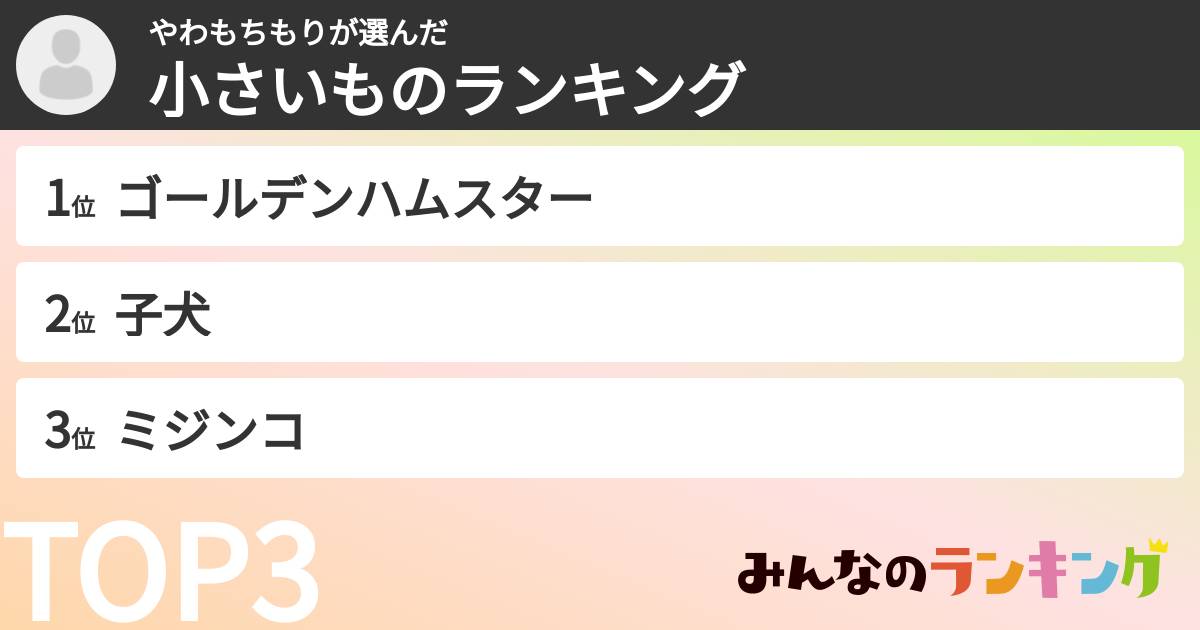 やわもちもりが選んだ
小さいものランキング

1位 ゴールデンハムスター

2位 子犬

3位 ミジンコ

TOP3

みんなのランキング